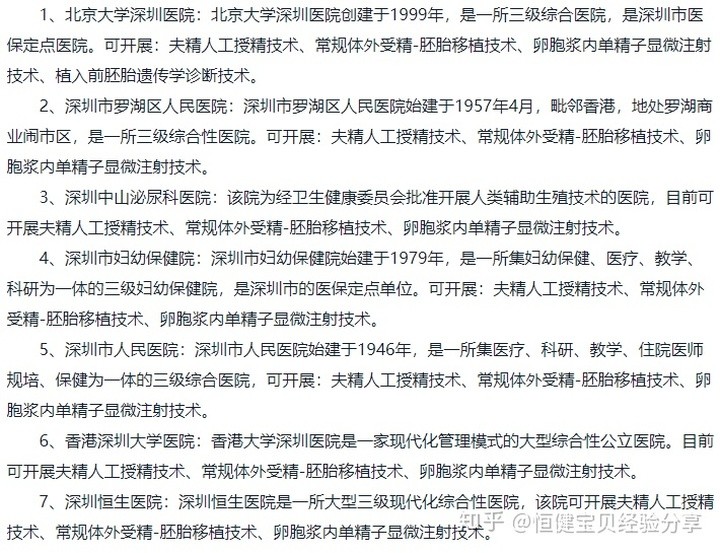 1、北京大学深圳医院：北京大学深圳医院创建于1999年，是一所三级综合医院，是深圳市医保定点医院。可开展：夫精人工授精技术、常规体外受精-胚胎移植技术、卵胞浆内单精子显微注射技术、植入前胚胎遗传学诊断技术。

2、深圳市罗湖区人民医院：深圳市罗湖区人民医院始建于1957年4月，毗邻香港，地处罗湖商业闹市区，是一所三级综合性医院。可开展：夫精人工授精技术、常规体外受精-胚胎移植技术、卵胞浆内单精子显微注射技术。

3、深圳中山泌尿科医院：该院为经卫生健康委员会批准开展人类辅助生殖技术的医院，目前可开展夫精人工授精技术、常规体外受精-胚胎移植技术、卵胞浆内单精子显微注射技术。

4、深圳市妇幼保健院：深圳市妇幼保健院始建于1979年，是一所集妇幼保健、医疗、教学、科研为一体的三级妇幼保健院，是深圳市的医保定点单位。可开展：夫精人工授精技术、常规体外受精-胚胎移植技术、卵胞浆内单精子显微注射技术。

5、深圳市人民医院：深圳市人民医院始建于1946年，是一所集医疗、科研、教学、住院医师规培、保健为一体的三级综合医院，可开展：夫精人工授精技术、常规体外受精-胚胎移植技术、卵胞浆内单精子显微注射技术。

6、香港深圳大学医院：香港大学深圳医院是一家现代化管理模式的大型综合性公立医院。目前可开展夫精人工授精技术、常规体外受精-胚胎移植技术、卵胞浆内单精子显微注射技术。

7、深圳恒生医院：深圳恒生医院是一所大型三级现代化综合性医院，该院可开展夫精人工授精技术、常规体外受精-胚胎移植技术、卵胞浆内单精子显微注射技术。

知乎 @恒健宝贝经验分享